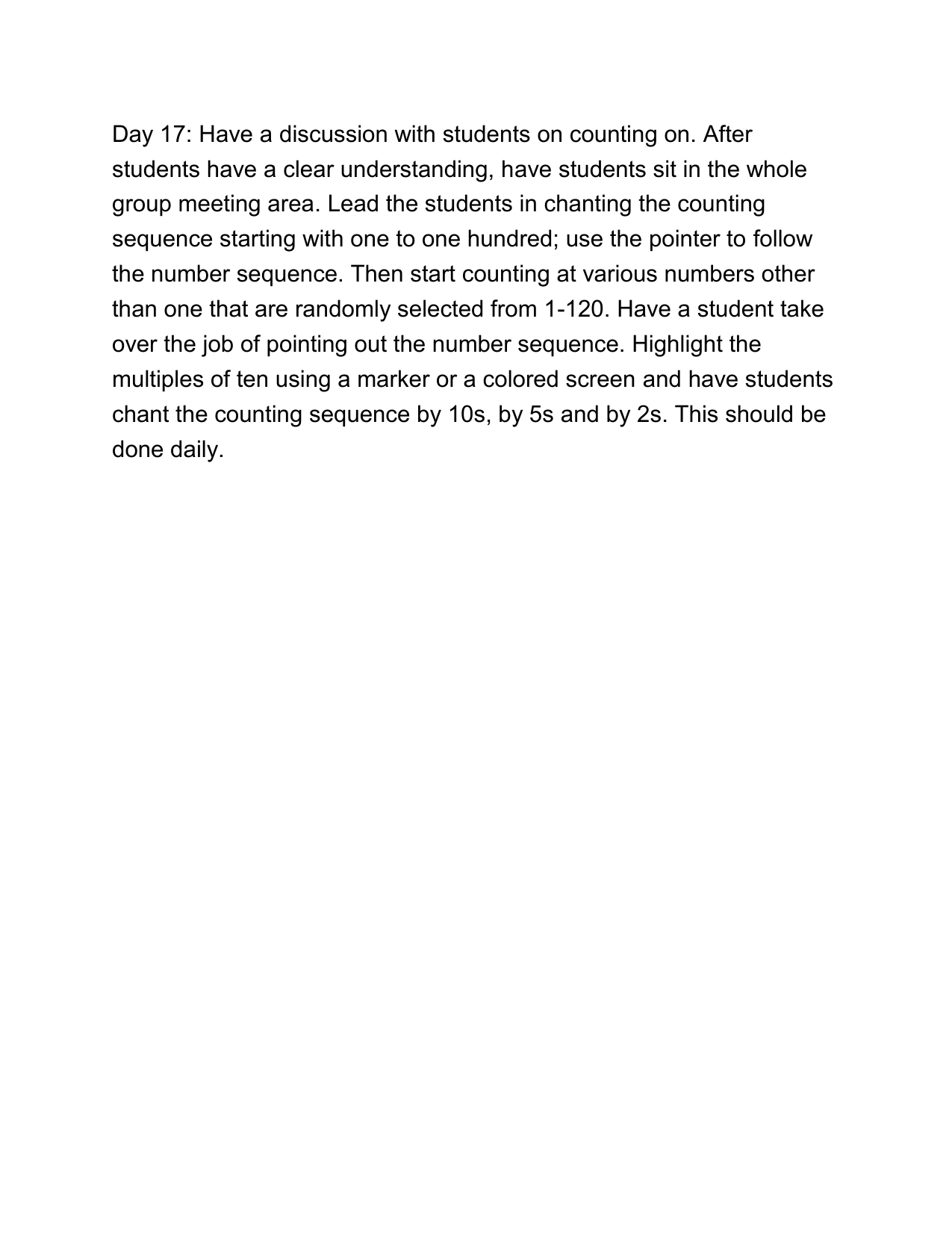 Day 17: Have a discussion with students on counting on. After students have a clear understanding, have students sit in the whole group meeting area. Lead the students in chanting the counting sequence starting with one to one hundred; use the pointer to follow the number sequence. Then start counting at various numbers other than one that are randomly selected from 1-120. Have a student take over the job of pointing out the number sequence. Highlight the multiples of ten using a marker or a colored screen and have students chant the counting sequence by 10s, by 5s and by 2s. This should be done daily.